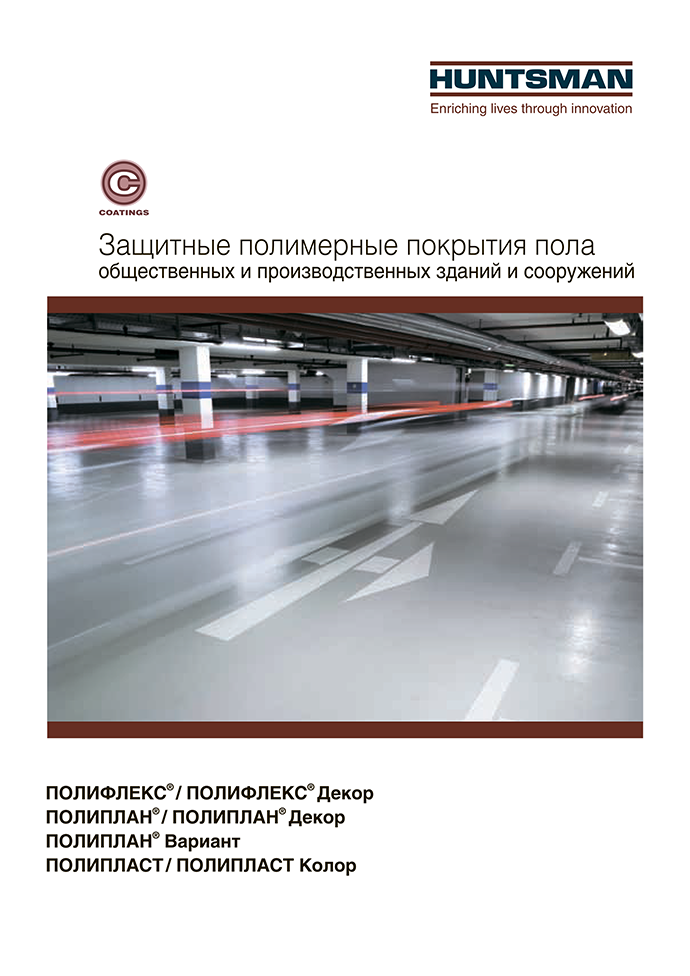 HUNTSMAN
Enriching lives through innovation

C
COATINGS

Защитные полимерные покрытия пола
общественных и производственных зданий и сооружений

ПОЛИФЛЕКС® / ПОЛИФЛЕКС® Декор
ПОЛИПЛАН® / ПОЛИПЛАН® Декор
ПОЛИПЛАН® Вариант
ПОЛИПЛАСТ / ПОЛИПЛАСТ Колор